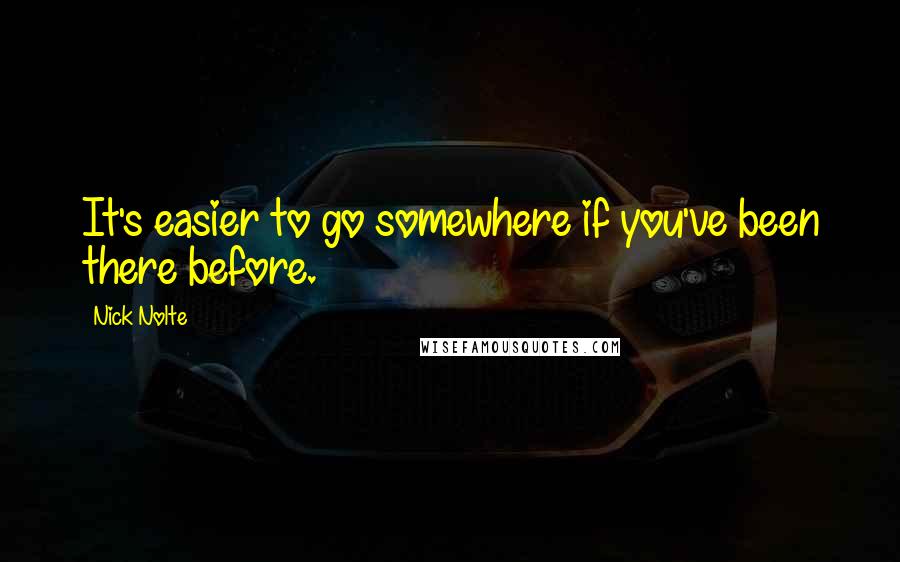 It's easier to go somewhere if you've been there before.

Nick Nolte

WISEFAMOUSQUOTES.COM